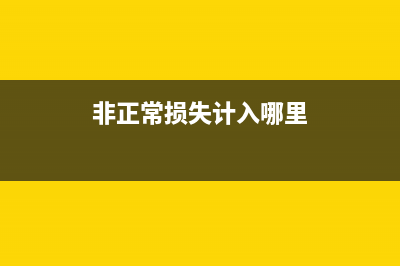 非正常损失计入哪里